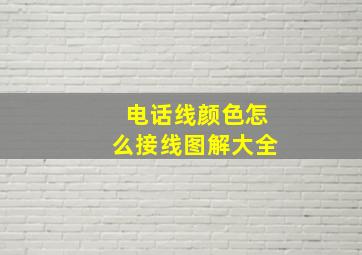 电话线颜色怎么接线图解大全